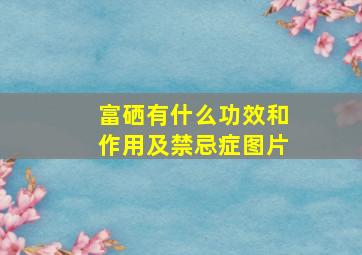 富硒有什么功效和作用及禁忌症图片